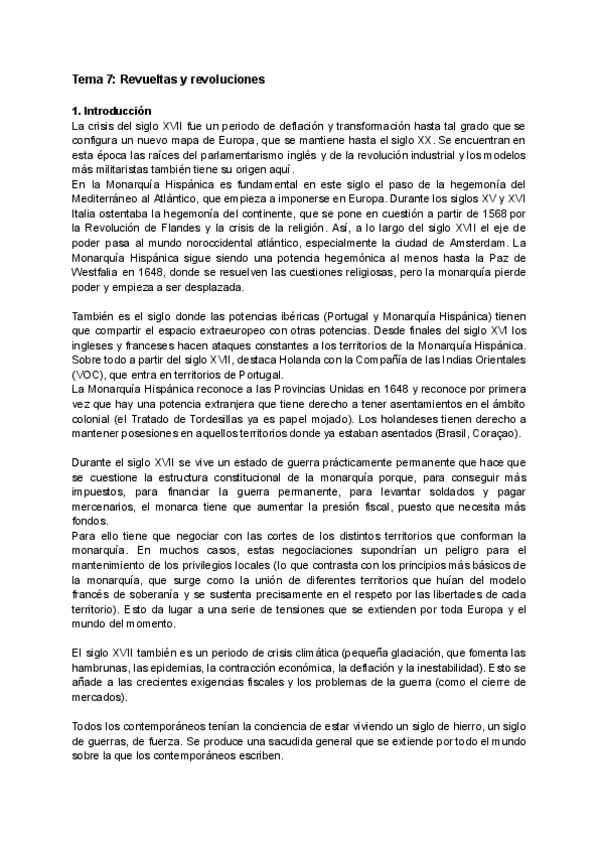 Tema 7: Revueltas y revoluciones

1. Introducción
La crisis del siglo XVII fue un periodo de deflación y transformación hasta tal grado que se configura un nuevo mapa de Europa, que se mantiene hasta el siglo XX. Se encuentran en esta época las raíces del parlamentarismo inglés y de la revolución industrial y los modelos más militaristas también tiene su origen aquí.
En la Monarquía Hispánica es fundamental en este siglo el paso de la hegemonía del Mediterráneo al Atlántico, que empieza a imponerse en Europa. Durante los siglos XV y XVI Italia ostentaba la hegemonía del continente, que se pone en cuestión a partir de 1568 por la Revolución de Flandes y la crisis de la religión. Así, a lo largo del siglo XVII el eje de poder pasa al mundo noroccidental atlántico, especialmente la ciudad de Amsterdam. La Monarquía Hispánica sigue siendo una potencia hegemónica al menos hasta la Paz de Westfalia en 1648, donde se resuelven las cuestiones religiosas, pero la monarquía pierde poder y empieza a ser desplazada.

También es el siglo donde las potencias ibéricas (Portugal y Monarquía Hispánica) tienen que compartir el espacio extraeuropeo con otras potencias. Desde finales del siglo XVI los ingleses y franceses hacen ataques constantes a los territorios de la Monarquía Hispánica. Sobre todo a partir del siglo XVII, destaca Holanda con la Compañía de las Indias Orientales (VOC), que entra en territorios de Portugal.
La Monarquía Hispánica reconoce a las Provincias Unidas en 1648 y reconoce por primera vez que hay una potencia extranjera que tiene derecho a tener asentamientos en el ámbito colonial (el Tratado de Tordesillas ya es papel mojado). Los holandeses tienen derecho a mantener posesiones en aquellos territorios donde ya estaban asentados (Brasil, Coraçao).

Durante el siglo XVII se vive un estado de guerra prácticamente permanente que hace que se cuestione la estructura constitucional de la monarquía porque, para conseguir más impuestos, para financiar la guerra permanente, para levantar soldados y pagar mercenarios, el monarca tiene que aumentar la presión fiscal, puesto que necesita más fondos.
Para ello tiene que negociar con las cortes de los distintos territorios que conforman la monarquía. En muchos casos, estas negociaciones supondrían un peligro para el mantenimiento de los privilegios locales (lo que contrasta con los principios más básicos de la monarquía, que surge como la unión de diferentes territorios que huían del modelo francés de soberanía y se sustenta precisamente en el respeto por las libertades de cada territorio). Esto da lugar a una serie de tensiones que se extienden por toda Europa y el mundo del momento.

El siglo XVII también es un periodo de crisis climática (pequeña glaciación, que fomenta las hambrunas, las epidemias, la contracción económica, la deflación y la inestabilidad). Esto se añade a las crecientes exigencias fiscales y los problemas de la guerra (como el cierre de mercados).

Todos los contemporáneos tenían la conciencia de estar viviendo un siglo de hierro, un siglo de guerras, de fuerza. Se produce una sacudida general que se extiende por todo el mundo sobre la que los contemporáneos escriben.